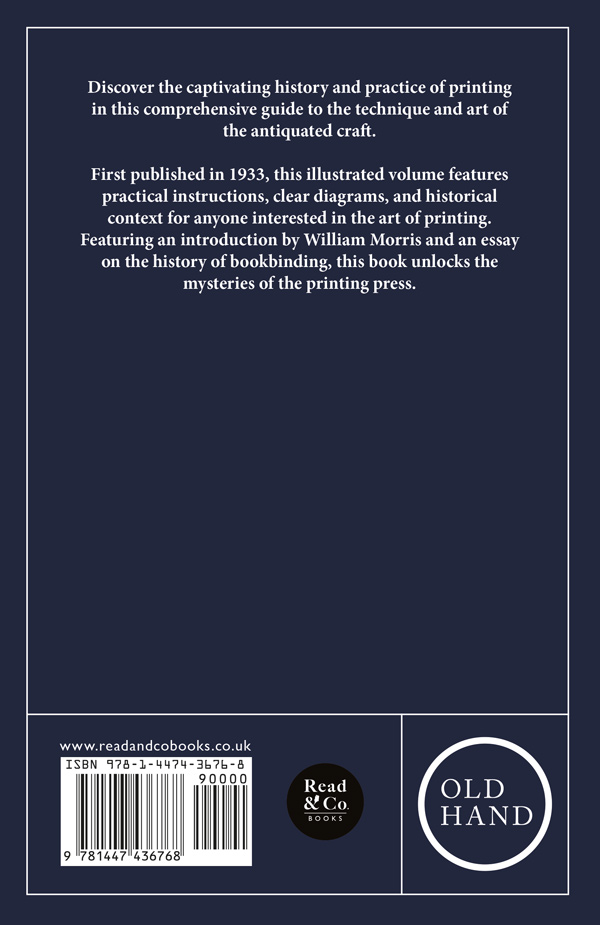 Discover the captivating history and practice of printing in this comprehensive guide to the technique and art of the antiquated craft.

First published in 1933, this illustrated volume features practical instructions, clear diagrams, and historical context for anyone interested in the art of printing. Featuring an introduction by William Morris and an essay on the history of bookbinding, this book unlocks the mysteries of the printing press.

www.readandcobooks.co.uk

ISBN 978-1-4474-3676-8

90000

9 781447 436768

Read & Co. BOOKS

OLD HAND